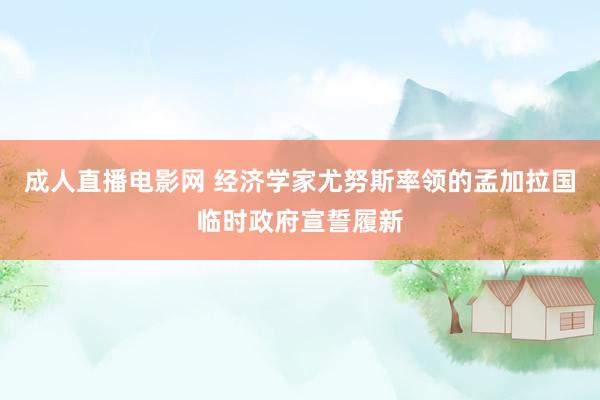 成人直播电影网 经济学家尤努斯率领的孟加拉国临时政府宣誓履新